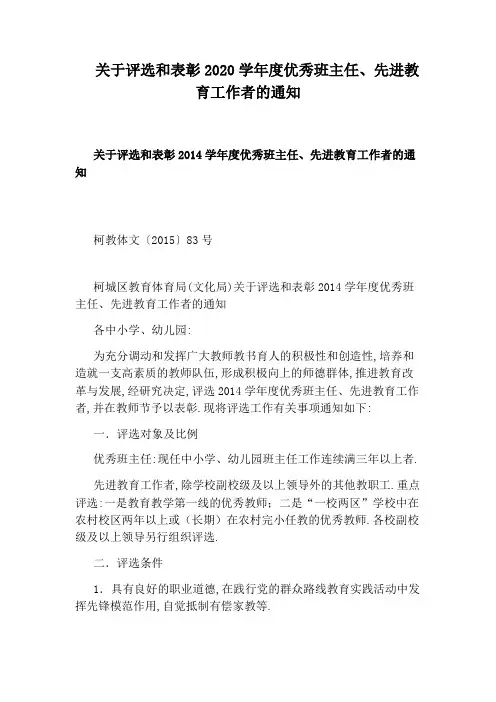 关于评选和表彰 2020 学年度优秀班主任、先进教育工作者的通知

关于评选和表彰 2014 学年度优秀班主任、先进教育工作者的通知

柯教体文〔2015〕83 号

柯城区教育体育局(文化局)关于评选和表彰 2014 学年度优秀班主任、先进教育工作者的通知

各中小学、幼儿园:

为充分调动和发挥广大教师教书育人的积极性和创造性,培养和造就一支高素质的教师队伍,形成积极向上的师德群体,推进教育改革与发展,经研究决定,评选 2014 学年度优秀班主任、先进教育工作者,并在教师节予以表彰.现将评选工作有关事项通知如下:

一.评选对象及比例

优秀班主任:现任中小学、幼儿园班主任工作连续满三年以上者.

先进教育工作者,除学校副校级及以上领导外的其他教职工.重点评选:一是教育教学第一线的优秀教师;二是“一校两区”学校中在农村校区两年以上或(长期)在农村完小任教的优秀教师.各校副校级及以上领导另行组织评选.

二.评选条件

1.具有良好的职业道德,在践行党的群众路线教育实践活动中发挥先锋模范作用,自觉抵制有偿家教等.